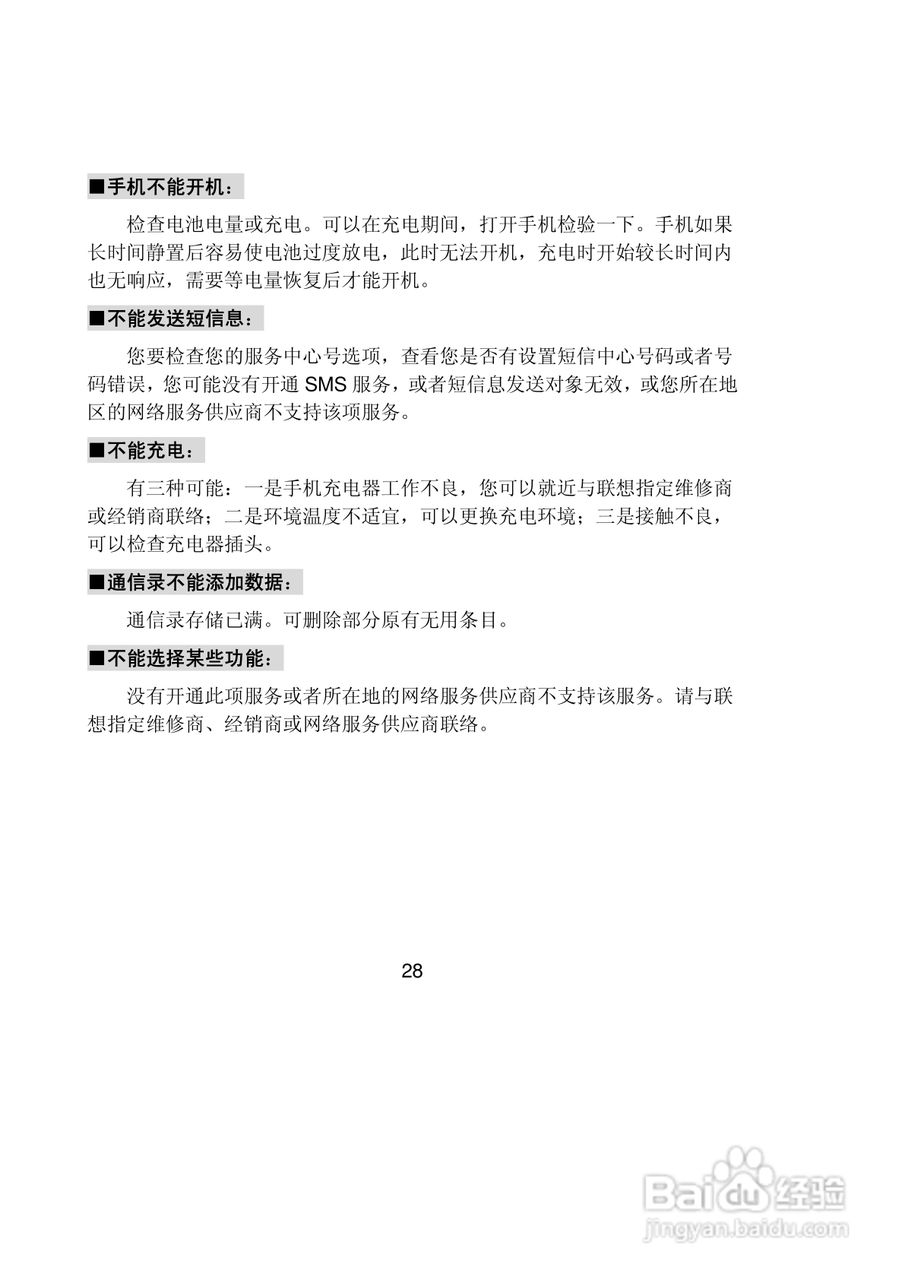 ■手机不能开机：

检查电池电量或充电。可以在充电期间，打开手机检验一下。手机如果长时间静置后容易使电池过度放电，此时无法开机，充电时开始较长时间内也无响应，需要等电量恢复后才能开机。

■不能发送短信息：

您要检查您的服务中心号选项，查看您是否有设置短信中心号码或者号码错误，您可能没有开通 SMS 服务，或者短信息发送对象无效，或您所在地区的网络服务供应商不支持该项服务。

■不能充电：

有三种可能：一是手机充电器工作不良，您可以就近与联想指定维修商或经销商联络；二是环境温度不适宜，可以更换充电环境；三是接触不良，可以检查充电器插头。

■通信录不能添加数据：

通信录存储已满。可删除部分原有无用条目。

■不能选择某些功能：

没有开通此项服务或者所在地的网络服务供应商不支持该服务。请与联想指定维修商、经销商或网络服务供应商联络。

28

Baidu经验
jingyan.baidu.com